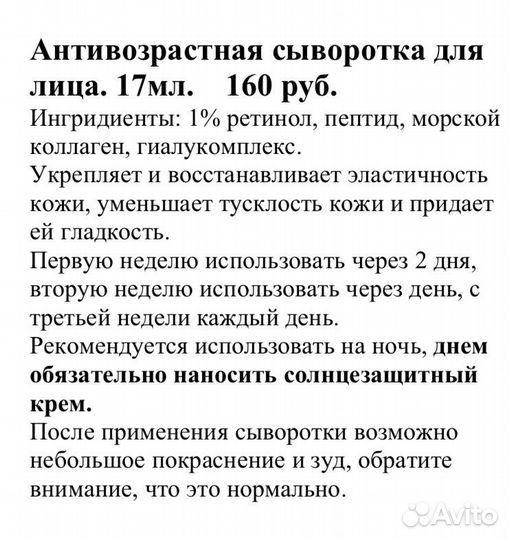 Антивозрастная сыворотка для лица. 17мл.    160 руб.

Ингридиенты: 1% ретинол, пептид, морской коллаген, гиалукомплекс.

Укрепляет и восстанавливает эластичность кожи, уменьшает тусклость кожи и придает ей гладкость.

Первую неделю использовать через 2 дня, вторую неделю использовать через день, с третьей недели каждый день.

Рекомендуется использовать на ночь, днем обязательно наносить солнцезащитный крем.

После применения сыворотки возможно небольшое покраснение и зуд, обратите внимание, что это нормально.

Avito